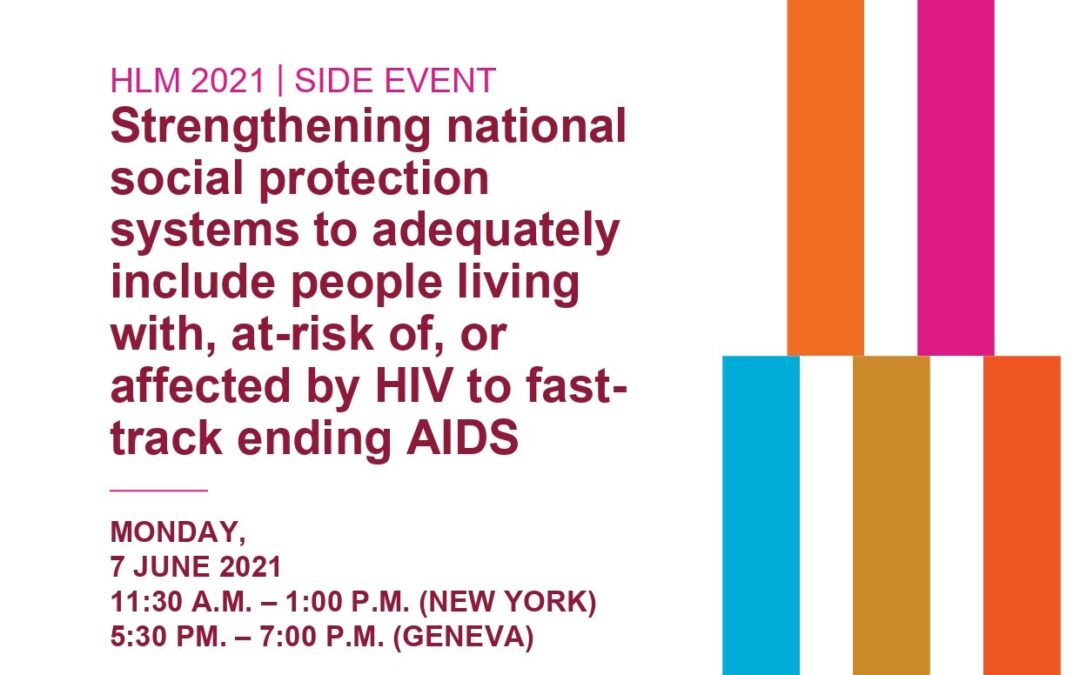 HLM 2021 | SIDE EVENT

Strengthening national social protection systems to adequately include people living with, at-risk of, or affected by HIV to fast-track ending AIDS

MONDAY,
7 JUNE 2021
11:30 A.M. – 1:00 P.M. (NEW YORK)
5:30 PM. – 7:00 P.M. (GENEVA)